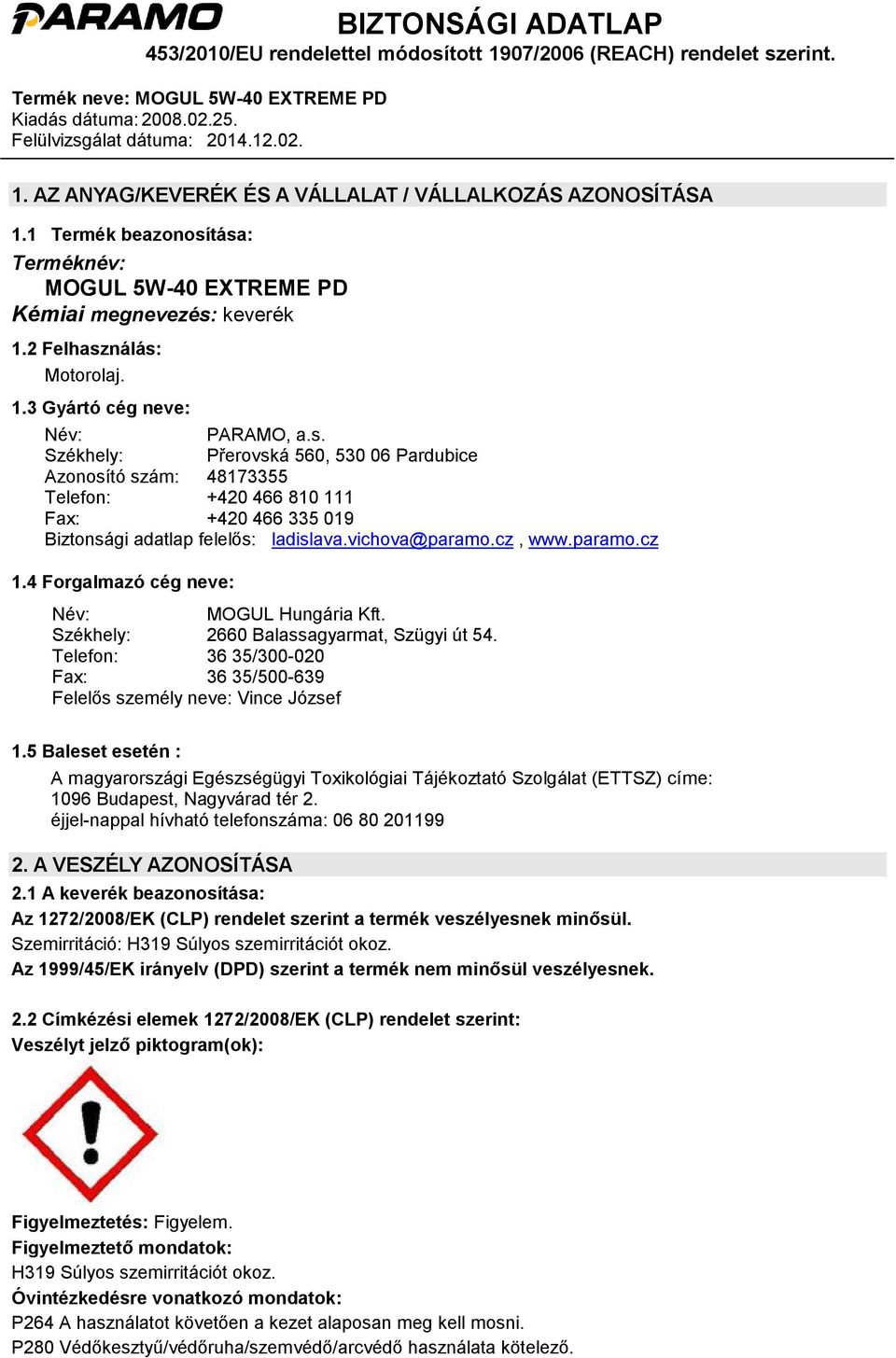 PARAMO

BIZTONSÁGI ADATLAP
453/2010/EU rendelettel módosított 1907/2006 (REACH) rendelet szerint.

Termék neve: MOGUL 5W-40 EXTREME PD
Kiadás dátuma: 2008.02.25.
Felülvizsgálat dátuma: 2014.12.02.

1. AZ ANYAG/KEVERÉK ÉS A VÁLLALAT / VÁLLALKOZÁS AZONOSÍTÁSA

1.1 Termék beazonosítása:
Terméknév:
MOGUL 5W-40 EXTREME PD
Kémiai megnevezés: keverék

1.2 Felhasználás:
Motorolaj.

1.3 Gyártó cég neve:
Név: PARAMO, a.s.
Székhely: Přerovská 560, 530 06 Pardubice
Azonosító szám: 48173355
Telefon: +420 466 810 111
Fax: +420 466 335 019
Biztonsági adatlap felelős: ladislava.vichova@paramo.cz , www.paramo.cz

1.4 Forgalmazó cég neve:
Név: MOGUL Hungária Kft.
Székhely: 2660 Balassagyarmat, Szügyi út 54.
Telefon: 36 35/300-020
Fax: 36 35/500-639
Felelős személy neve: Vince József

1.5 Baleset esetén :
A magyarországi Egészségügyi Toxikológiai Tájékoztató Szolgálat (ETTSZ) címe:
1096 Budapest, Nagyvárad tér 2.
éjjel-nappal hívható telefonszáma: 06 80 201199

2. A VESZÉLY AZONOSÍTÁSA
2.1 A keverék beazonosítása:
Az 1272/2008/EK (CLP) rendelet szerint a termék veszélyesnek minősül.
Szemirritáció: H319 Súlyos szemirritációt okoz.
Az 1999/45/EK irányelv (DPD) szerint a termék nem minősül veszélyesnek.

2.2 Címkézési elemek 1272/2008/EK (CLP) rendelet szerint:
Veszélyt jelző piktogram(ok):

Figyelmeztetés: Figyelem.
Figyelmeztető mondatok:
H319 Súlyos szemirritációt okoz.
Óvintézkedésre vonatkozó mondatok:
P264 A használatot követően a kezet alaposan meg kell mosni.
P280 Védőkesztyű/védőruha/szemvédő/arcvédő használata kötelező.